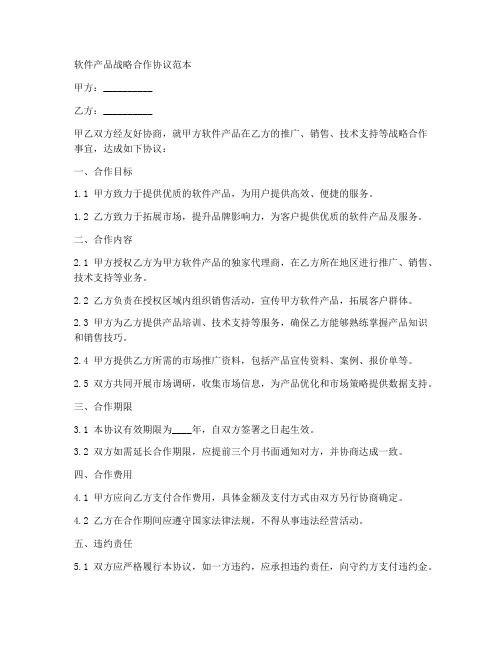 软件产品战略合作协议范本

甲方：__________

乙方：__________

甲乙双方经友好协商，就甲方软件产品在乙方的推广、销售、技术支持等战略合作事宜，达成如下协议：

一、合作目标

1.1 甲方致力于提供优质的软件产品，为用户提供高效、便捷的服务。

1.2 乙方致力于拓展市场，提升品牌影响力，为客户提供优质的软件产品及服务。

二、合作内容

2.1 甲方授权乙方为甲方软件产品的独家代理商，在乙方所在地区进行推广、销售、技术支持等业务。

2.2 乙方负责在授权区域内组织销售活动，宣传甲方软件产品，拓展客户群体。

2.3 甲方为乙方提供产品培训、技术支持等服务，确保乙方能够熟练掌握产品知识和销售技巧。

2.4 甲方提供乙方所需的市场推广资料，包括产品宣传资料、案例、报价单等。

2.5 双方共同开展市场调研，收集市场信息，为产品优化和市场策略提供数据支持。

三、合作期限

3.1 本协议有效期限为____年，自双方签署之日起生效。

3.2 双方如需延长合作期限，应提前三个月书面通知对方，并协商达成一致。

四、合作费用

4.1 甲方应向乙方支付合作费用，具体金额及支付方式由双方另行协商确定。

4.2 乙方在合作期间应遵守国家法律法规，不得从事违法经营活动。

五、违约责任

5.1 双方应严格履行本协议，如一方违约，应承担违约责任，向守约方支付违约金。